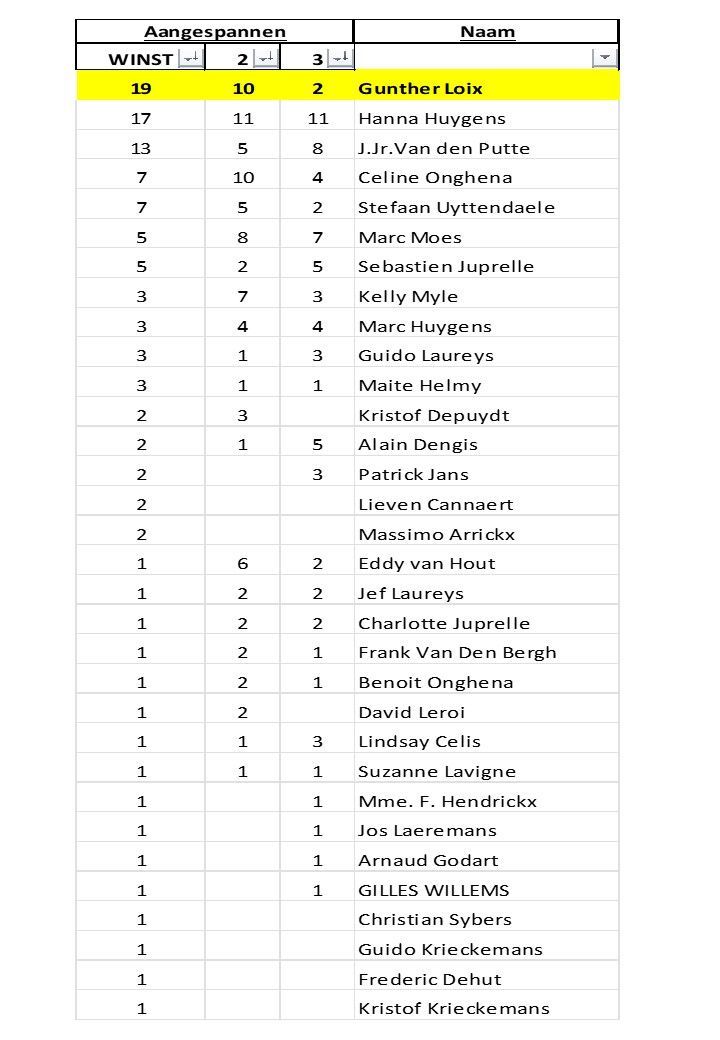 | Aangespannen | | | Naam |
|---|---|---|---|
| WINST | 2 | 3 | |
| 19 | 10 | 2 | Gunther Loix |
| 17 | 11 | 11 | Hanna Huygens |
| 13 | 5 | 8 | J.Jr.Van den Putte |
| 7 | 10 | 4 | Celine Onghena |
| 7 | 5 | 2 | Stefaan Uyttendaele |
| 5 | 8 | 7 | Marc Moes |
| 5 | 2 | 5 | Sebastien Juprelle |
| 3 | 7 | 3 | Kelly Myle |
| 3 | 4 | 4 | Marc Huygens |
| 3 | 1 | 3 | Guido Laureys |
| 3 | 1 | 1 | Maite Helmy |
| 2 | 3 | | Kristof Depuydt |
| 2 | 1 | 5 | Alain Dengis |
| 2 | | 3 | Patrick Jans |
| 2 | | | Lieven Cannaert |
| 2 | | | Massimo Arrickx |
| 1 | 6 | 2 | Eddy van Hout |
| 1 | 2 | 2 | Jef Laureys |
| 1 | 2 | 2 | Charlotte Juprelle |
| 1 | 2 | 1 | Frank Van Den Bergh |
| 1 | 2 | 1 | Benoit Onghena |
| 1 | 2 | | David Leroi |
| 1 | 1 | 3 | Lindsay Celis |
| 1 | 1 | 1 | Suzanne Lavigne |
| 1 | | 1 | Mme. F. Hendrickx |
| 1 | | 1 | Jos Laeremans |
| 1 | | 1 | Arnaud Godart |
| 1 | | 1 | GILLES WILLEMS |
| 1 | | | Christian Sybers |
| 1 | | | Guido Krieckemans |
| 1 | | | Frederic Dehut |
| 1 | | | Kristof Krieckemans |